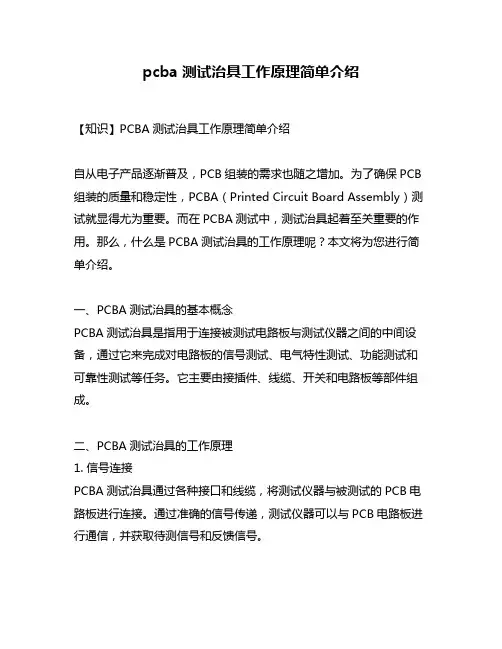 pcba 测试治具工作原理简单介绍

【知识】PCBA 测试治具工作原理简单介绍

自从电子产品逐渐普及，PCB 组装的需求也随之增加。为了确保 PCB 组装的质量和稳定性，PCBA（Printed Circuit Board Assembly）测试就显得尤为重要。而在 PCBA 测试中，测试治具起着至关重要的作用。那么，什么是 PCBA 测试治具的工作原理呢？本文将为您进行简单介绍。

一、PCBA 测试治具的基本概念
PCBA 测试治具是指用于连接被测试电路板与测试仪器之间的中间设备，通过它来完成对电路板的信号测试、电气特性测试、功能测试和可靠性测试等任务。它主要由接插件、线缆、开关和电路板等部件组成。

二、PCBA 测试治具的工作原理
1. 信号连接
PCBA 测试治具通过各种接口和线缆，将测试仪器与被测试的 PCB 电路板进行连接。通过准确的信号传递，测试仪器可以与 PCB 电路板进行通信，并获取待测信号和反馈信号。